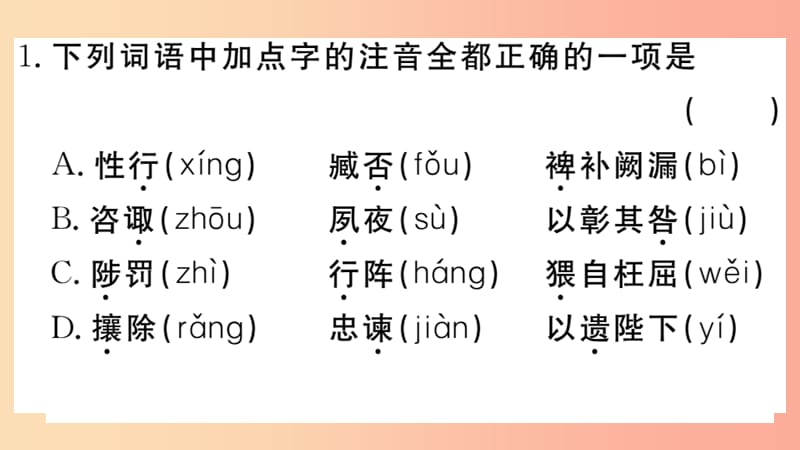 1. 下列词语中加点字的注音全都正确的一项是

（　　）

A. 性行(xíng)　　臧否(fǒu)　　裨补阙漏(bì)

B. 咨诹(zhōu)　　夙夜(sù)　　以彰其咎(jiù)

C. 陟罚(zhì)　　行阵(háng)　　猥自枉屈(wěi)

D. 攘除(rǎng)　　忠谏(jiàn)　　以遗陛下(yí)